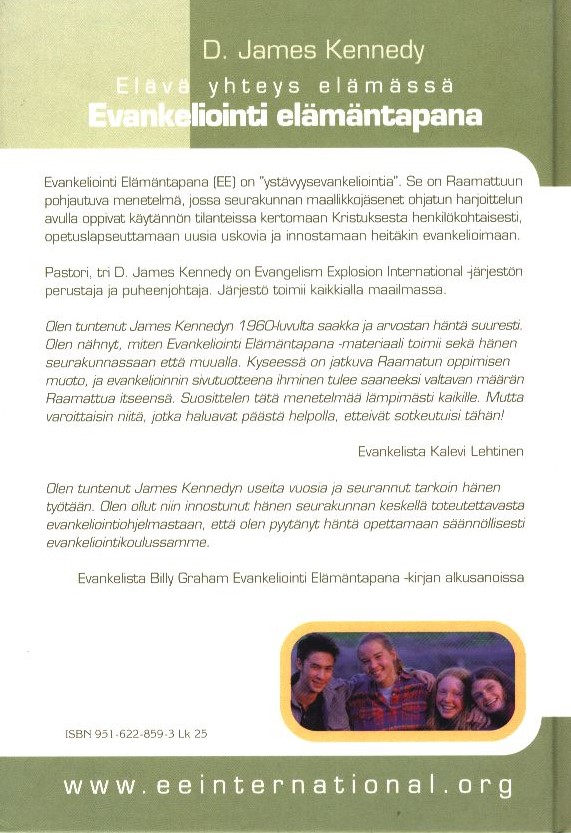 D. James Kennedy

Elävä yhteys elämässä

Evankeliointi elämäntapana

Evankeliointi Elämäntapana (EE) on "ystävyysevankeliointia". Se on Raamattuun pohjautuva menetelmä, jossa seurakunnan maallikkojäsenet ohjatun harjoittelun avulla oppivat käytännön tilanteissa kertomaan Kristuksesta henkilökohtaisesti, opetuslapseuttamaan uusia uskovia ja innostamaan heitäkin evankelioimaan.

Pastori, tri D. James Kennedy on Evangelism Explosion International -järjestön perustaja ja puheenjohtaja. Järjestö toimii kaikkialla maailmassa.

Olen tuntenut James Kennedyn 1960-luvulta saakka ja arvostan häntä suuresti. Olen nähnyt, miten Evankeliointi Elämäntapana -materiaali toimii sekä hänen seurakunnassaan että muualla. Kyseessä on jatkuva Raamatun oppimisen muoto, ja evankelioinnin sivutuotteena ihminen tulee saaneeksi valtavan määrän Raamattua itseensä. Suosittelen tätä menetelmää lämpimästi kaikille. Mutta varoittaisin niitä, jotka haluavat päästä helpolla, etteivät sotkeutuisi tähän!

Evankelista Kalevi Lehtinen

Olen tuntenut James Kennedyn useita vuosia ja seurannut tarkoin hänen työtään. Olen ollut niin innostunut hänen seurakunnan keskellä toteutettavasta evankeliointiohjelmastaan, että olen pyytänyt häntä opettamaan säännöllisesti evankeliointikoulussamme.

Evankelista Billy Graham Evankeliointi Elämäntapana -kirjan alkusanoissa

ISBN 951-622-859-3 Lk 25

www.eeinternational.org